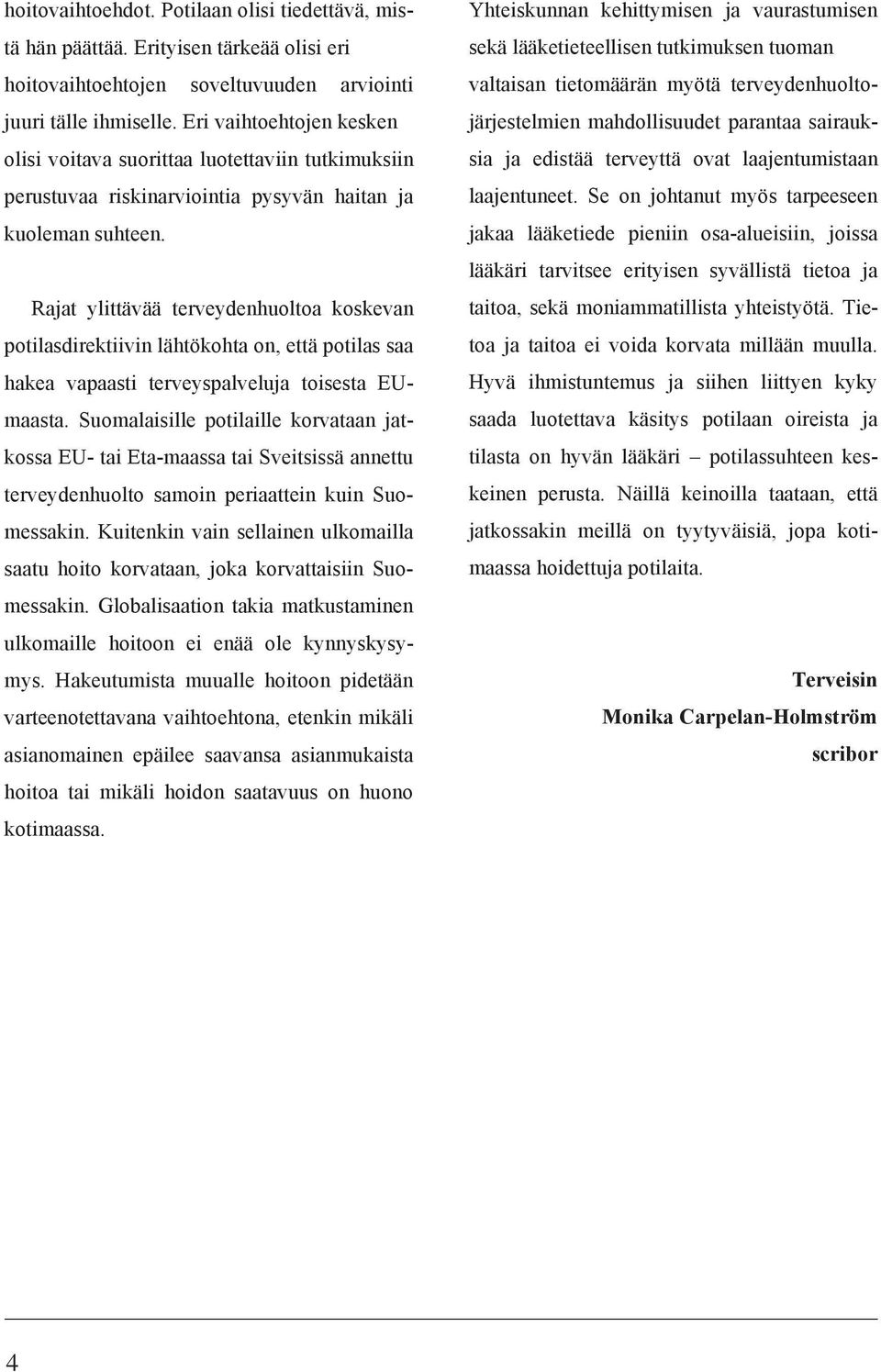 hoitovaihtoehdot. Potilaan olisi tiedettävä, mistä hän päättää. Erityisen tärkeää olisi eri hoitovaihtoehtojen soveltuvuuden arviointi juuri tälle ihmiselle. Eri vaihtoehtojen kesken olisi voitava suorittaa luotettaviin tutkimuksiin perustuvaa riskinarviointia pysyvän haitan ja kuoleman suhteen.

Rajat ylittävää terveydenhuoltoa koskevan potilasdirektiivin lähtökohta on, että potilas saa hakea vapaasti terveyspalveluja toisesta EU-maasta. Suomalaisille potilaille korvataan jatkossa EU- tai Eta-maassa tai Sveitsissä annettu terveydenhuolto samoin periaattein kuin Suomessakin. Kuitenkin vain sellainen ulkomailla saatu hoito korvataan, joka korvattaisiin Suomessakin. Globalisaation takia matkustaminen ulkomaille hoitoon ei enää ole kynnyskysymys. Hakeutumista muualle hoitoon pidetään varteenotettavana vaihtoehtona, etenkin mikäli asianomainen epäilee saavansa asianmukaista hoitoa tai mikäli hoidon saatavuus on huono kotimaassa.

Yhteiskunnan kehittymisen ja vaurastumisen sekä lääketieteellisen tutkimuksen tuoman valtaisan tietomäärän myötä terveydenhuoltojärjestelmien mahdollisuudet parantaa sairauksia ja edistää terveyttä ovat laajentumistaan laajentuneet. Se on johtanut myös tarpeeseen jakaa lääketiede pieniin osa-alueisiin, joissa lääkäri tarvitsee erityisen syvällistä tietoa ja taitoa, sekä moniammatillista yhteistyötä. Tietoa ja taitoa ei voida korvata millään muulla. Hyvä ihmistuntemus ja siihen liittyen kyky saada luotettava käsitys potilaan oireista ja tilasta on hyvän lääkäri – potilassuhteen keskeinen perusta. Näillä keinoilla taataan, että jatkossakin meillä on tyytyväisiä, jopa kotimaassa hoidettuja potilaita.

Terveisin
Monika Carpelan-Holmström
scribor

4